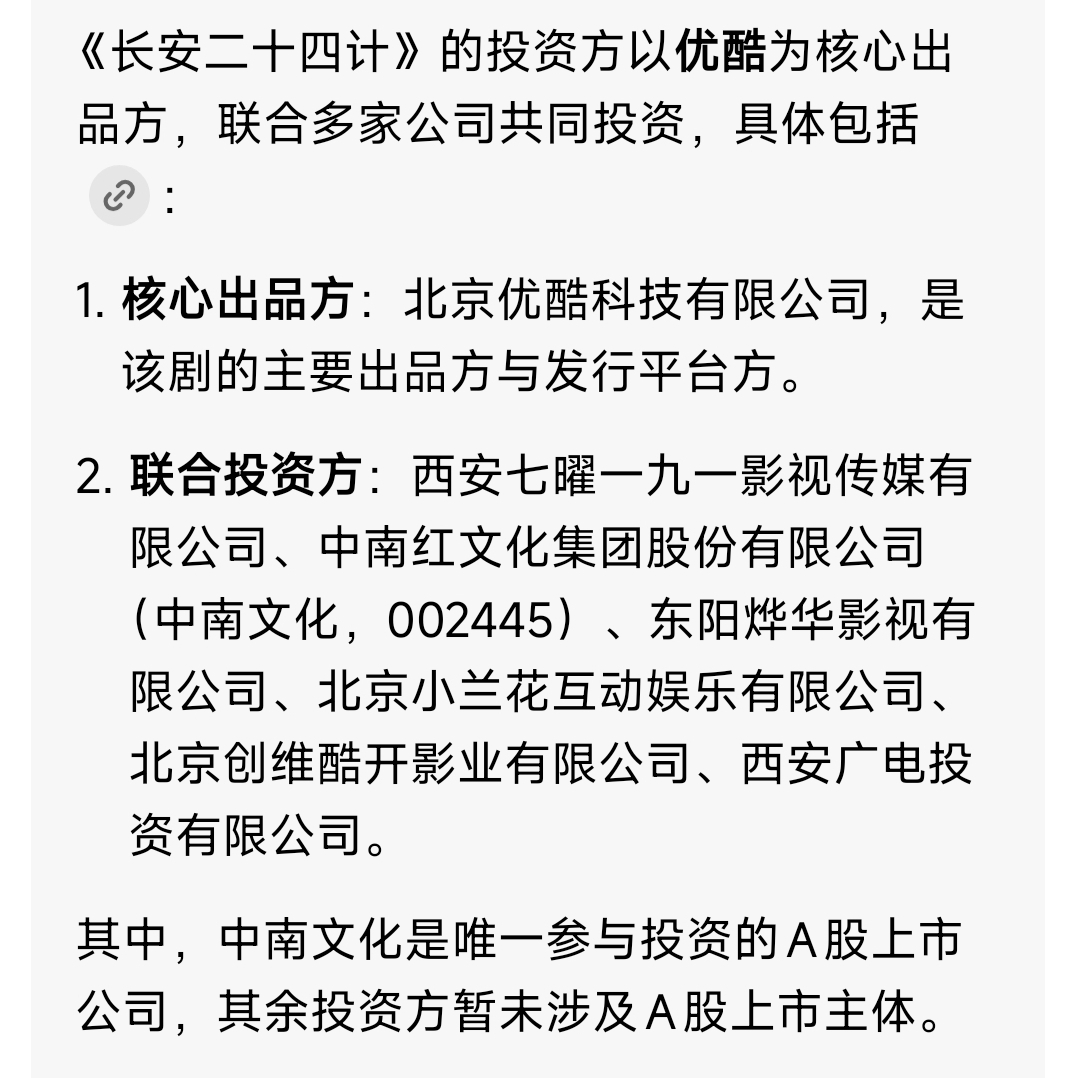 《长安二十四计》的投资方以优酷为核心出品方，联合多家公司共同投资，具体包括：

1. 核心出品方：北京优酷科技有限公司，是该剧的主要出品方与发行平台方。

2. 联合投资方：西安七曜一九一影视传媒有限公司、中南红文化集团股份有限公司（中南文化，002445）、东阳烨华影视有限公司、北京小兰花互动娱乐有限公司、北京创维酷开影业有限公司、西安广电投资有限公司。

其中，中南文化是唯一参与投资的A股上市公司，其余投资方暂未涉及A股上市主体。